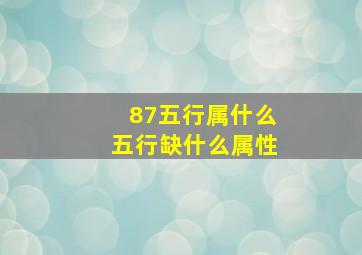 87五行属什么
五行缺什么属性